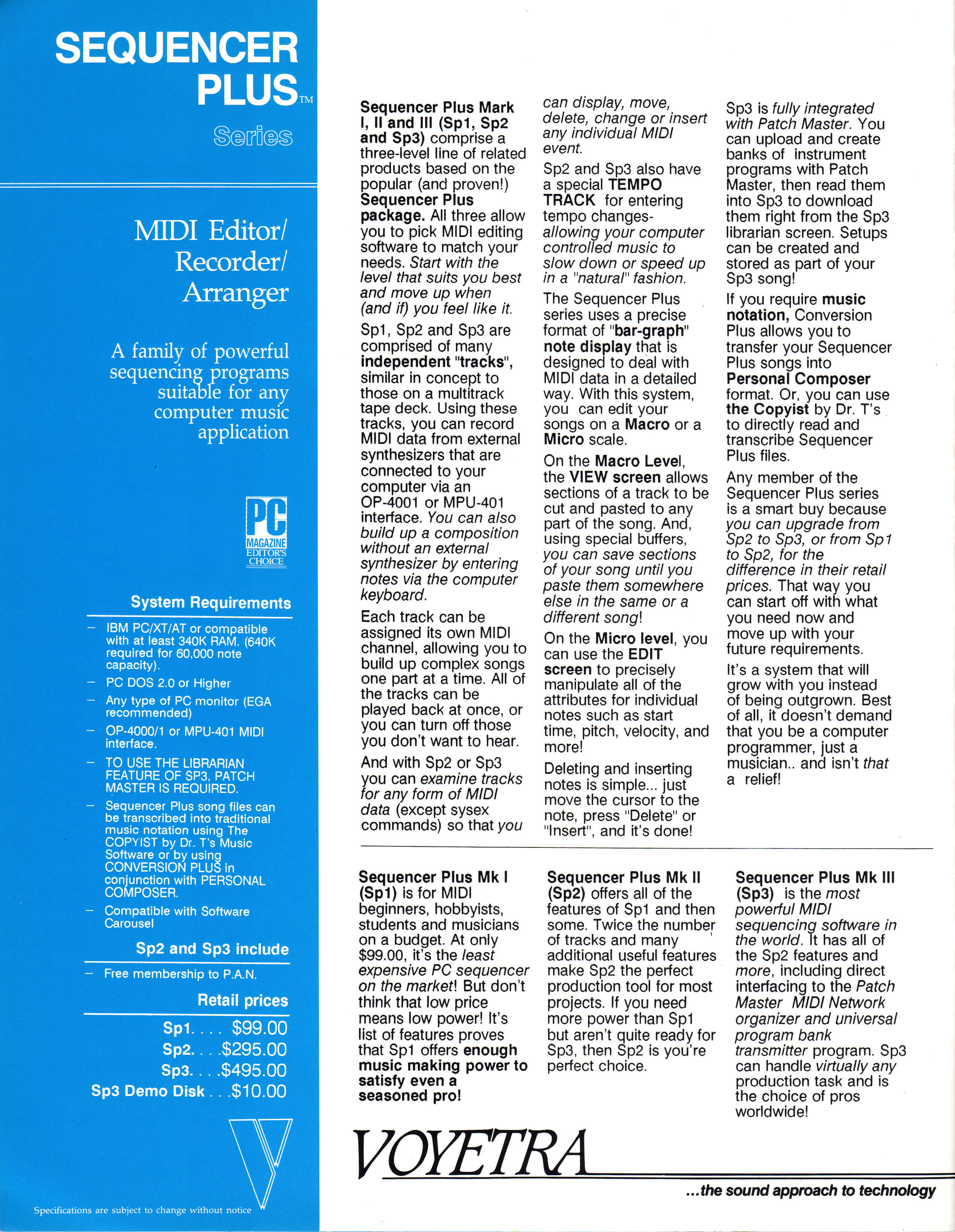 SEQUENCER PLUS™
Series

MIDI Editor/ Recorder/ Arranger

A family of powerful sequencing programs suitable for any computer music application

PC MAGAZINE EDITOR'S CHOICE

System Requirements

– IBM PC/XT/AT or compatible with at least 340K RAM. (640K required for 60,000 note capacity).
– PC DOS 2.0 or Higher
– Any type of PC monitor (EGA recommended)
– OP-4000/1 or MPU-401 MIDI interface.
– TO USE THE LIBRARIAN FEATURE OF SP3, PATCH MASTER IS REQUIRED.
– Sequencer Plus song files can be transcribed into traditional music notation using The COPYIST by Dr. T's Music Software or by using CONVERSION PLUS in conjunction with PERSONAL COMPOSER.
– Compatible with Software Carousel

Sp2 and Sp3 include

– Free membership to P.A.N.

Retail prices

Sp1. . . . $99.00
Sp2. . . .$295.00
Sp3. . . .$495.00
Sp3 Demo Disk . . .$10.00

Specifications are subject to change without notice

Sequencer Plus Mark I, II and III (Sp1, Sp2 and Sp3) comprise a three-level line of related products based on the popular (and proven!) Sequencer Plus package. All three allow you to pick MIDI editing software to match your needs. Start with the level that suits you best and move up when (and if) you feel like it.

Sp1, Sp2 and Sp3 are comprised of many independent "tracks", similar in concept to those on a multitrack tape deck. Using these tracks, you can record MIDI data from external synthesizers that are connected to your computer via an OP-4001 or MPU-401 interface. You can also build up a composition without an external synthesizer by entering notes via the computer keyboard.

Each track can be assigned its own MIDI channel, allowing you to build up complex songs one part at a time. All of the tracks can be played back at once, or you can turn off those you don't want to hear.

And with Sp2 or Sp3 you can examine tracks for any form of MIDI data (except sysex commands) so that you can display, move, delete, change or insert any individual MIDI event.

Sp2 and Sp3 also have a special TEMPO TRACK for entering tempo changes- allowing your computer controlled music to slow down or speed up in a "natural" fashion.

The Sequencer Plus series uses a precise format of "bar-graph" note display that is designed to deal with MIDI data in a detailed way. With this system, you can edit your songs on a Macro or a Micro scale.

On the Macro Level, the VIEW screen allows sections of a track to be cut and pasted to any part of the song. And, using special buffers, you can save sections of your song until you paste them somewhere else in the same or a different song!

On the Micro level, you can use the EDIT screen to precisely manipulate all of the attributes for individual notes such as start time, pitch, velocity, and more!

Deleting and inserting notes is simple... just move the cursor to the note, press "Delete" or "Insert", and it's done!

Sp3 is fully integrated with Patch Master. You can upload and create banks of instrument programs with Patch Master, then read them into Sp3 to download them right from the Sp3 librarian screen. Setups can be created and stored as part of your Sp3 song!

If you require music notation, Conversion Plus allows you to transfer your Sequencer Plus songs into Personal Composer format. Or, you can use the Copyist by Dr. T's to directly read and transcribe Sequencer Plus files.

Any member of the Sequencer Plus series is a smart buy because you can upgrade from Sp2 to Sp3, or from Sp1 to Sp2, for the difference in their retail prices. That way you can start off with what you need now and move up with your future requirements.

It's a system that will grow with you instead of being outgrown. Best of all, it doesn't demand that you be a computer programmer, just a musician.. and isn't that a relief!

Sequencer Plus Mk I (Sp1) is for MIDI beginners, hobbyists, students and musicians on a budget. At only $99.00, it's the least expensive PC sequencer on the market! But don't think that low price means low power! It's list of features proves that Sp1 offers enough music making power to satisfy even a seasoned pro!

Sequencer Plus Mk II (Sp2) offers all of the features of Sp1 and then some. Twice the number of tracks and many additional useful features make Sp2 the perfect production tool for most projects. If you need more power than Sp1 but aren't quite ready for Sp3, then Sp2 is you're perfect choice.

Sequencer Plus Mk III (Sp3) is the most powerful MIDI sequencing software in the world. It has all of the Sp2 features and more, including direct interfacing to the Patch Master MIDI Network organizer and universal program bank transmitter program. Sp3 can handle virtually any production task and is the choice of pros worldwide!

VOYETRA
...the sound approach to technology